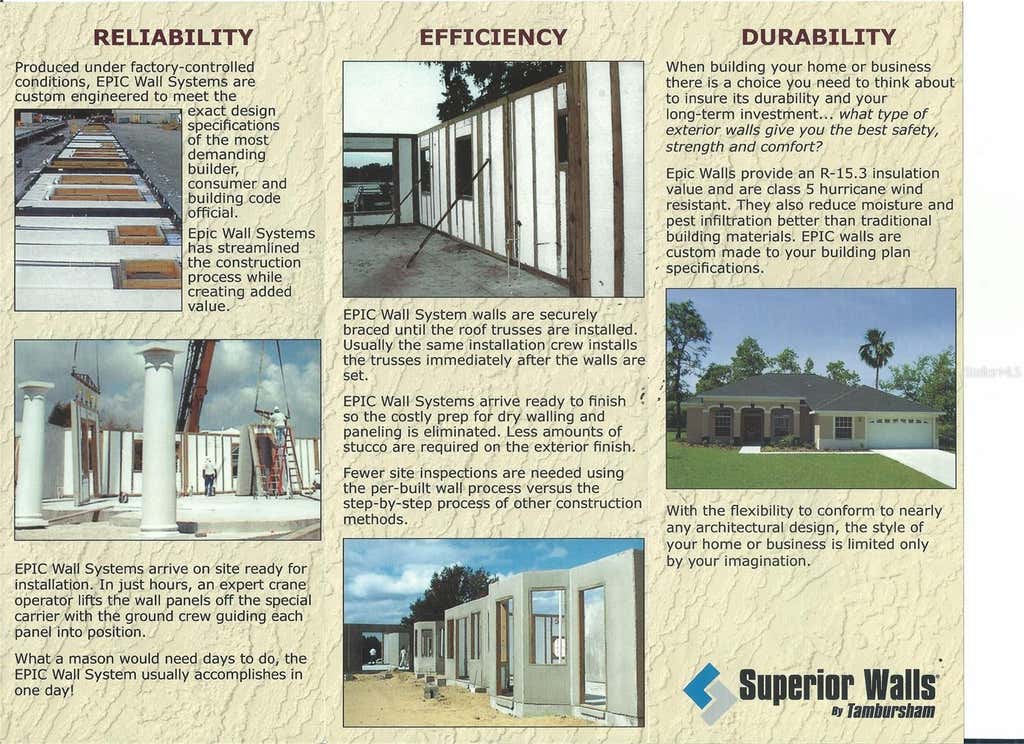 RELIABILITY

Produced under factory-controlled conditions, EPIC Wall Systems are custom engineered to meet the exact design specifications of the most demanding builder, consumer and building code official.

Epic Wall Systems has streamlined the construction process while creating added value.

EPIC Wall Systems arrive on site ready for installation. In just hours, an expert crane operator lifts the wall panels off the special carrier with the ground crew guiding each panel into position.

What a mason would need days to do, the EPIC Wall System usually accomplishes in one day!

EFFICIENCY

EPIC Wall System walls are securely braced until the roof trusses are installed. Usually the same installation crew installs the trusses immediately after the walls are set.

EPIC Wall Systems arrive ready to finish so the costly prep for dry walling and paneling is eliminated. Less amounts of stucco are required on the exterior finish.

Fewer site inspections are needed using the per-built wall process versus the step-by-step process of other construction methods.

DURABILITY

When building your home or business there is a choice you need to think about to insure its durability and your long-term investment... what type of exterior walls give you the best safety, strength and comfort?

Epic Walls provide an R-15.3 insulation value and are class 5 hurricane wind resistant. They also reduce moisture and pest infiltration better than traditional building materials. EPIC walls are custom made to your building plan specifications.

With the flexibility to conform to nearly any architectural design, the style of your home or business is limited only by your imagination.

Superior Walls
By Tambursham